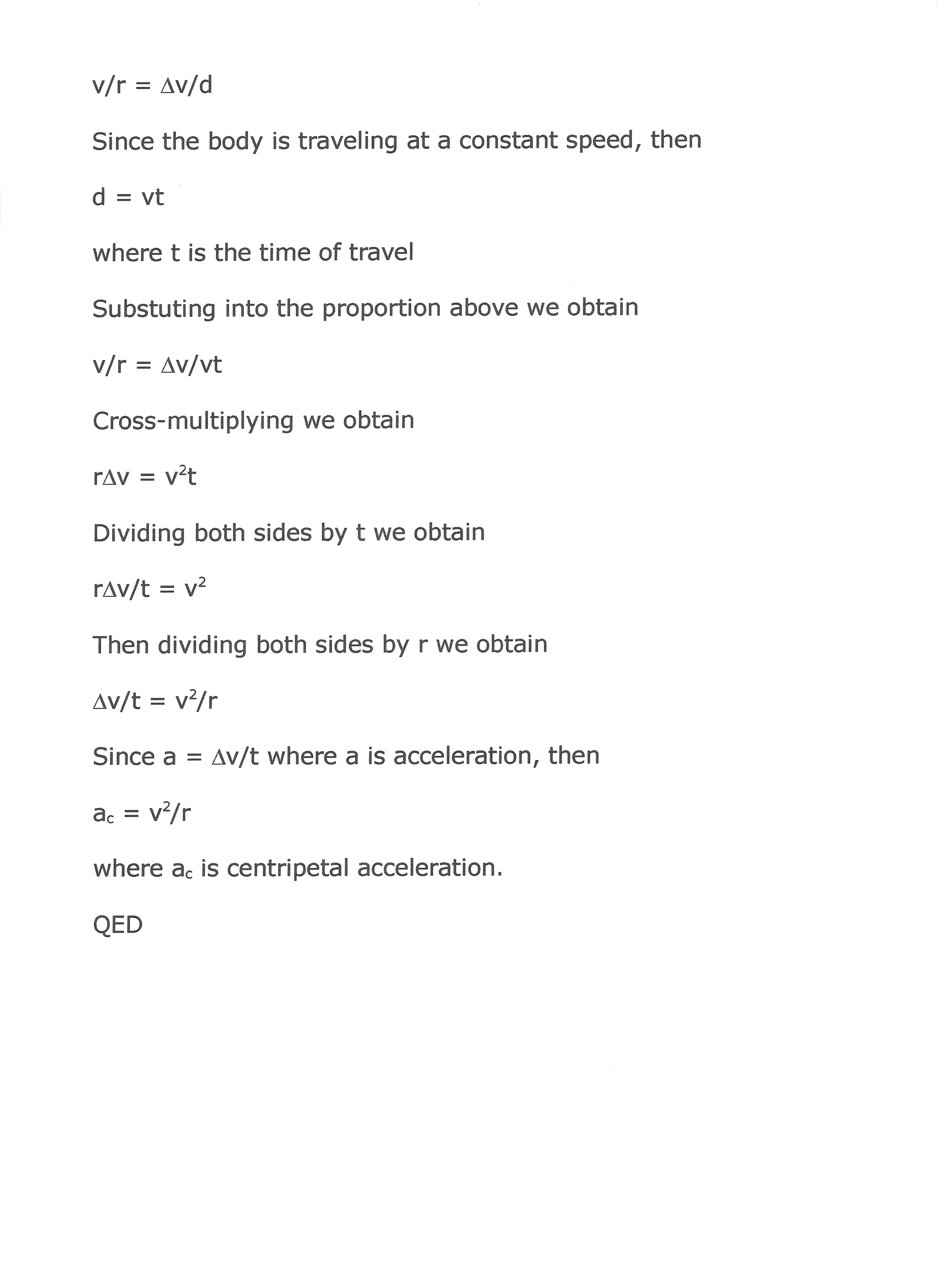 $v/r = \Delta v/d$

Since the body is traveling at a constant speed, then

$d = vt$

where t is the time of travel

Substuting into the proportion above we obtain

$v/r = \Delta v/vt$

Cross-multiplying we obtain

$r\Delta v = v^2t$

Dividing both sides by t we obtain

$r\Delta v/t = v^2$

Then dividing both sides by r we obtain

$\Delta v/t = v^2/r$

Since $a = \Delta v/t$ where a is acceleration, then

$a_c = v^2/r$

where $a_c$ is centripetal acceleration.

QED